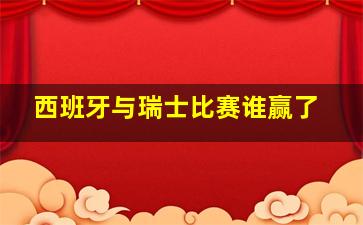 西班牙与瑞士比赛谁赢了